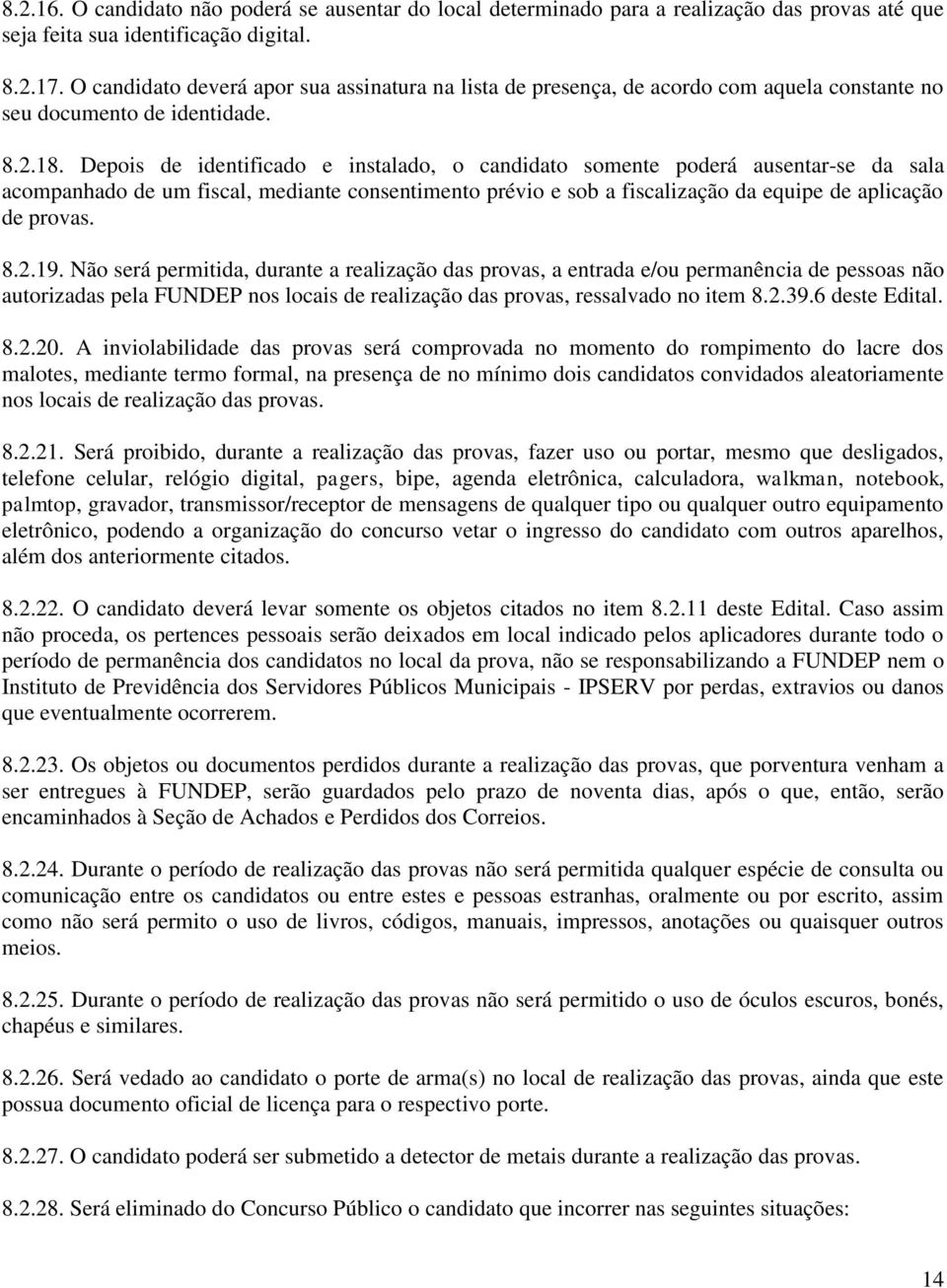 8.2.16. O candidato não poderá se ausentar do local determinado para a realização das provas até que seja feita sua identificação digital.

8.2.17. O candidato deverá apor sua assinatura na lista de presença, de acordo com aquela constante no seu documento de identidade.

8.2.18. Depois de identificado e instalado, o candidato somente poderá ausentar-se da sala acompanhado de um fiscal, mediante consentimento prévio e sob a fiscalização da equipe de aplicação de provas.

8.2.19. Não será permitida, durante a realização das provas, a entrada e/ou permanência de pessoas não autorizadas pela FUNDEP nos locais de realização das provas, ressalvado no item 8.2.39.6 deste Edital.

8.2.20. A inviolabilidade das provas será comprovada no momento do rompimento do lacre dos malotes, mediante termo formal, na presença de no mínimo dois candidatos convidados aleatoriamente nos locais de realização das provas.

8.2.21. Será proibido, durante a realização das provas, fazer uso ou portar, mesmo que desligados, telefone celular, relógio digital, pagers, bipe, agenda eletrônica, calculadora, walkman, notebook, palmtop, gravador, transmissor/receptor de mensagens de qualquer tipo ou qualquer outro equipamento eletrônico, podendo a organização do concurso vetar o ingresso do candidato com outros aparelhos, além dos anteriormente citados.

8.2.22. O candidato deverá levar somente os objetos citados no item 8.2.11 deste Edital. Caso assim não proceda, os pertences pessoais serão deixados em local indicado pelos aplicadores durante todo o período de permanência dos candidatos no local da prova, não se responsabilizando a FUNDEP nem o Instituto de Previdência dos Servidores Públicos Municipais - IPSERV por perdas, extravios ou danos que eventualmente ocorrerem.

8.2.23. Os objetos ou documentos perdidos durante a realização das provas, que porventura venham a ser entregues à FUNDEP, serão guardados pelo prazo de noventa dias, após o que, então, serão encaminhados à Seção de Achados e Perdidos dos Correios.

8.2.24. Durante o período de realização das provas não será permitida qualquer espécie de consulta ou comunicação entre os candidatos ou entre estes e pessoas estranhas, oralmente ou por escrito, assim como não será permito o uso de livros, códigos, manuais, impressos, anotações ou quaisquer outros meios.

8.2.25. Durante o período de realização das provas não será permitido o uso de óculos escuros, bonés, chapéus e similares.

8.2.26. Será vedado ao candidato o porte de arma(s) no local de realização das provas, ainda que este possua documento oficial de licença para o respectivo porte.

8.2.27. O candidato poderá ser submetido a detector de metais durante a realização das provas.

8.2.28. Será eliminado do Concurso Público o candidato que incorrer nas seguintes situações:

14